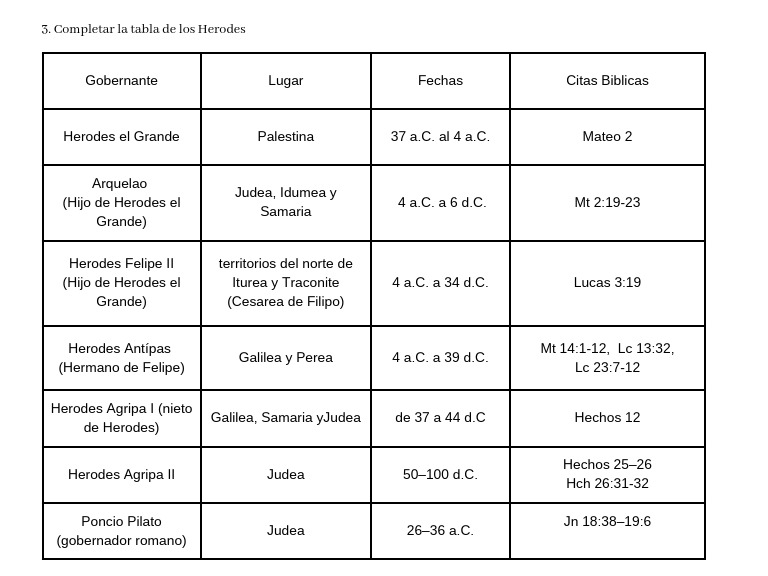 3. Completar la tabla de los Herodes

| Gobernante | Lugar | Fechas | Citas Biblicas |
|---|---|---|---|
| Herodes el Grande | Palestina | 37 a.C. al 4 a.C. | Mateo 2 |
| Arquelao (Hijo de Herodes el Grande) | Judea, Idumea y Samaria | 4 a.C. a 6 d.C. | Mt 2:19-23 |
| Herodes Felipe II (Hijo de Herodes el Grande) | territorios del norte de Iturea y Traconite (Cesarea de Filipo) | 4 a.C. a 34 d.C. | Lucas 3:19 |
| Herodes Antípas (Hermano de Felipe) | Galilea y Perea | 4 a.C. a 39 d.C. | Mt 14:1-12, Lc 13:32, Lc 23:7-12 |
| Herodes Agripa I (nieto de Herodes) | Galilea, Samaria yJudea | de 37 a 44 d.C | Hechos 12 |
| Herodes Agripa II | Judea | 50–100 d.C. | Hechos 25–26 Hch 26:31-32 |
| Poncio Pilato (gobernador romano) | Judea | 26–36 a.C. | Jn 18:38–19:6 |